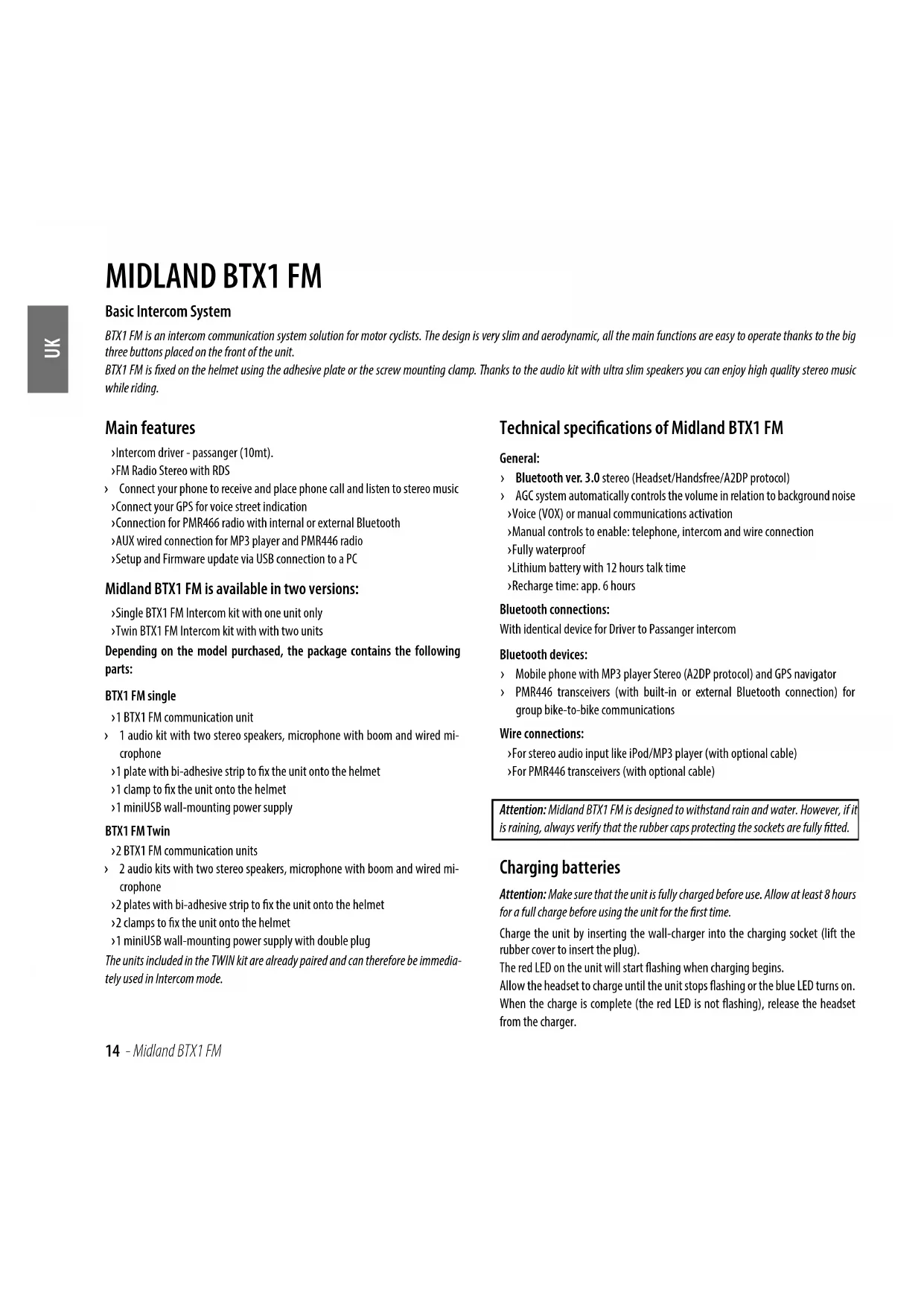 UK

MIDLAND BTX1 FM

Basic Intercom System

BTX1 FM is an intercom communication system solution for motor cyclists. The design is very slim and aerodynamic, all the main functions are easy to operate thanks to the big three buttons placed on the front of the unit.
BTX1 FM is fixed on the helmet using the adhesive plate or the screw mounting clamp. Thanks to the audio kit with ultra slim speakers you can enjoy high quality stereo music while riding.

Main features

›Intercom driver - passanger (10mt).
›FM Radio Stereo with RDS
› Connect your phone to receive and place phone call and listen to stereo music
›Connect your GPS for voice street indication
›Connection for PMR466 radio with internal or external Bluetooth
›AUX wired connection for MP3 player and PMR446 radio
›Setup and Firmware update via USB connection to a PC

Midland BTX1 FM is available in two versions:

›Single BTX1 FM Intercom kit with one unit only
›Twin BTX1 FM Intercom kit with with two units

Depending on the model purchased, the package contains the following parts:

BTX1 FM single

›1 BTX1 FM communication unit
› 1 audio kit with two stereo speakers, microphone with boom and wired microphone
›1 plate with bi-adhesive strip to fix the unit onto the helmet
›1 clamp to fix the unit onto the helmet
›1 miniUSB wall-mounting power supply

BTX1 FM Twin

›2 BTX1 FM communication units
› 2 audio kits with two stereo speakers, microphone with boom and wired microphone
›2 plates with bi-adhesive strip to fix the unit onto the helmet
›2 clamps to fix the unit onto the helmet
›1 miniUSB wall-mounting power supply with double plug

The units included in the TWIN kit are already paired and can therefore be immediately used in Intercom mode.

Technical specifications of Midland BTX1 FM

General:

› Bluetooth ver. 3.0 stereo (Headset/Handsfree/A2DP protocol)
› AGC system automatically controls the volume in relation to background noise
›Voice (VOX) or manual communications activation
›Manual controls to enable: telephone, intercom and wire connection
›Fully waterproof
›Lithium battery with 12 hours talk time
›Recharge time: app. 6 hours

Bluetooth connections:

With identical device for Driver to Passanger intercom

Bluetooth devices:

› Mobile phone with MP3 player Stereo (A2DP protocol) and GPS navigator
› PMR446 transceivers (with built-in or external Bluetooth connection) for group bike-to-bike communications

Wire connections:

›For stereo audio input like iPod/MP3 player (with optional cable)
›For PMR446 transceivers (with optional cable)

Attention: Midland BTX1 FM is designed to withstand rain and water. However, if it is raining, always verify that the rubber caps protecting the sockets are fully fitted.

Charging batteries

Attention: Make sure that the unit is fully charged before use. Allow at least 8 hours for a full charge before using the unit for the first time.

Charge the unit by inserting the wall-charger into the charging socket (lift the rubber cover to insert the plug).
The red LED on the unit will start flashing when charging begins.
Allow the headset to charge until the unit stops flashing or the blue LED turns on.
When the charge is complete (the red LED is not flashing), release the headset from the charger.

14 - Midland BTX1 FM